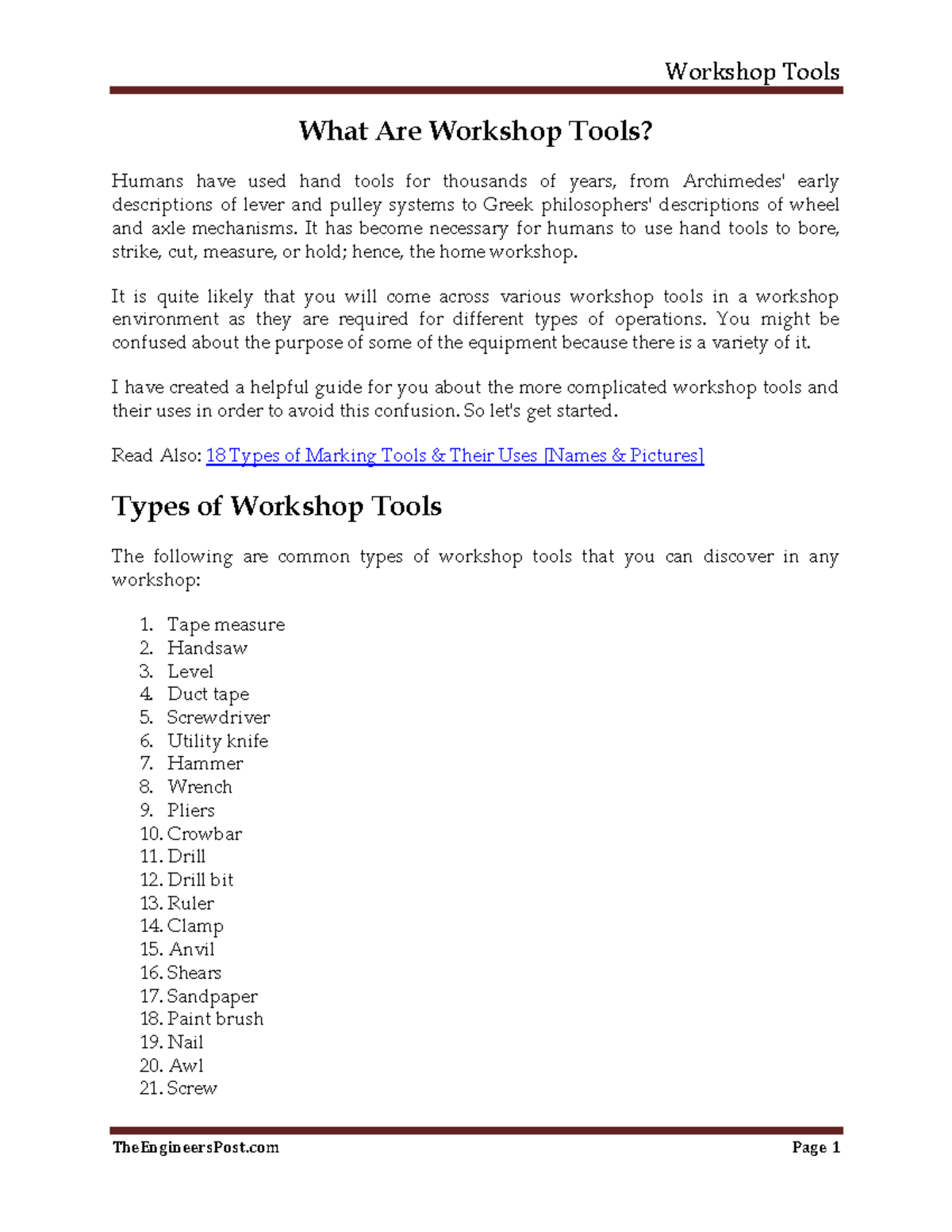 Workshop Tools

What Are Workshop Tools?

Humans have used hand tools for thousands of years, from Archimedes' early descriptions of lever and pulley systems to Greek philosophers' descriptions of wheel and axle mechanisms. It has become necessary for humans to use hand tools to bore, strike, cut, measure, or hold; hence, the home workshop.

It is quite likely that you will come across various workshop tools in a workshop environment as they are required for different types of operations. You might be confused about the purpose of some of the equipment because there is a variety of it.

I have created a helpful guide for you about the more complicated workshop tools and their uses in order to avoid this confusion. So let's get started.

Read Also: 18 Types of Marking Tools & Their Uses [Names & Pictures]

Types of Workshop Tools

The following are common types of workshop tools that you can discover in any workshop:

1. Tape measure
2. Handsaw
3. Level
4. Duct tape
5. Screwdriver
6. Utility knife
7. Hammer
8. Wrench
9. Pliers
10. Crowbar
11. Drill
12. Drill bit
13. Ruler
14. Clamp
15. Anvil
16. Shears
17. Sandpaper
18. Paint brush
19. Nail
20. Awl
21. Screw

TheEngineersPost.com
Page 1